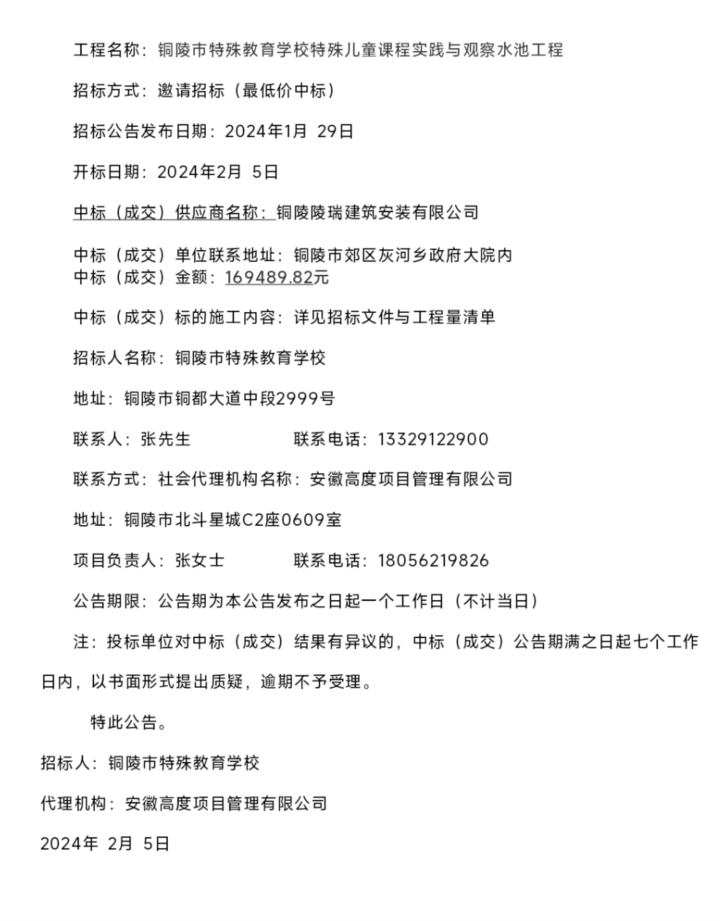 工程名称：铜陵市特殊教育学校特殊儿童课程实践与观察水池工程

招标方式：邀请招标（最低价中标）

招标公告发布日期：2024年1月 29日

开标日期：2024年2月 5日

中标（成交）供应商名称：铜陵陵瑞建筑安装有限公司

中标（成交）单位联系地址：铜陵市郊区灰河乡政府大院内
中标（成交）金额：169489.82元

中标（成交）标的施工内容：详见招标文件与工程量清单

招标人名称：铜陵市特殊教育学校

地址：铜陵市铜都大道中段2999号

联系人：张先生　　　　　联系电话：13329122900

联系方式：社会代理机构名称：安徽高度项目管理有限公司

地址：铜陵市北斗星城C2座0609室

项目负责人：张女士　　　　联系电话：18056219826

公告期限：公告期为本公告发布之日起一个工作日（不计当日）

注：投标单位对中标（成交）结果有异议的，中标（成交）公告期满之日起七个工作日内，以书面形式提出质疑，逾期不予受理。

特此公告。

招标人：铜陵市特殊教育学校

代理机构：安徽高度项目管理有限公司

2024年 2月 5日